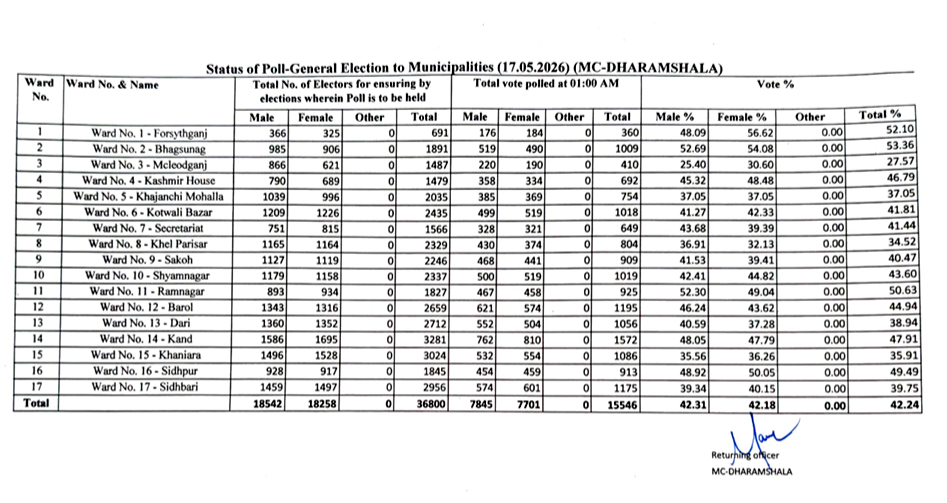 Status of Poll-General Election to Municipalities (17.05.2026) (MC-DHARAMSHALA)

| Ward No. | Ward No. & Name | Total No. of Electors for ensuring by elections wherein Poll is to be held | | | | Total vote polled at 01:00 AM | | | | Vote % | | | |
|---|---|---|---|---|---|---|---|---|---|---|---|---|---|
| | | Male | Female | Other | Total | Male | Female | Other | Total | Male % | Female % | Other | Total % |
| 1 | Ward No. 1 - Forsythganj | 366 | 325 | 0 | 691 | 176 | 184 | 0 | 360 | 48.09 | 56.62 | 0.00 | 52.10 |
| 2 | Ward No. 2 - Bhagsunag | 985 | 906 | 0 | 1891 | 519 | 490 | 0 | 1009 | 52.69 | 54.08 | 0.00 | 53.36 |
| 3 | Ward No. 3 - Mcleodganj | 866 | 621 | 0 | 1487 | 220 | 190 | 0 | 410 | 25.40 | 30.60 | 0.00 | 27.57 |
| 4 | Ward No. 4 - Kashmir House | 790 | 689 | 0 | 1479 | 358 | 334 | 0 | 692 | 45.32 | 48.48 | 0.00 | 46.79 |
| 5 | Ward No. 5 - Khajanchi Mohalla | 1039 | 996 | 0 | 2035 | 385 | 369 | 0 | 754 | 37.05 | 37.05 | 0.00 | 37.05 |
| 6 | Ward No. 6 - Kotwali Bazar | 1209 | 1226 | 0 | 2435 | 499 | 519 | 0 | 1018 | 41.27 | 42.33 | 0.00 | 41.81 |
| 7 | Ward No. 7 - Secretariat | 751 | 815 | 0 | 1566 | 328 | 321 | 0 | 649 | 43.68 | 39.39 | 0.00 | 41.44 |
| 8 | Ward No. 8 - Khel Parisar | 1165 | 1164 | 0 | 2329 | 430 | 374 | 0 | 804 | 36.91 | 32.13 | 0.00 | 34.52 |
| 9 | Ward No. 9 - Sakoh | 1127 | 1119 | 0 | 2246 | 468 | 441 | 0 | 909 | 41.53 | 39.41 | 0.00 | 40.47 |
| 10 | Ward No. 10 - Shyamnagar | 1179 | 1158 | 0 | 2337 | 500 | 519 | 0 | 1019 | 42.41 | 44.82 | 0.00 | 43.60 |
| 11 | Ward No. 11 - Ramnagar | 893 | 934 | 0 | 1827 | 467 | 458 | 0 | 925 | 52.30 | 49.04 | 0.00 | 50.63 |
| 12 | Ward No. 12 - Barol | 1343 | 1316 | 0 | 2659 | 621 | 574 | 0 | 1195 | 46.24 | 43.62 | 0.00 | 44.94 |
| 13 | Ward No. 13 - Dari | 1360 | 1352 | 0 | 2712 | 552 | 504 | 0 | 1056 | 40.59 | 37.28 | 0.00 | 38.94 |
| 14 | Ward No. 14 - Kand | 1586 | 1695 | 0 | 3281 | 762 | 810 | 0 | 1572 | 48.05 | 47.79 | 0.00 | 47.91 |
| 15 | Ward No. 15 - Khaniara | 1496 | 1528 | 0 | 3024 | 532 | 554 | 0 | 1086 | 35.56 | 36.26 | 0.00 | 35.91 |
| 16 | Ward No. 16 - Sidhpur | 928 | 917 | 0 | 1845 | 454 | 459 | 0 | 913 | 48.92 | 50.05 | 0.00 | 49.49 |
| 17 | Ward No. 17 - Sidhbari | 1459 | 1497 | 0 | 2956 | 574 | 601 | 0 | 1175 | 39.34 | 40.15 | 0.00 | 39.75 |
| Total | | 18542 | 18258 | 0 | 36800 | 7845 | 7701 | 0 | 15546 | 42.31 | 42.18 | 0.00 | 42.24 |

Returning officer
MC-DHARAMSHALA